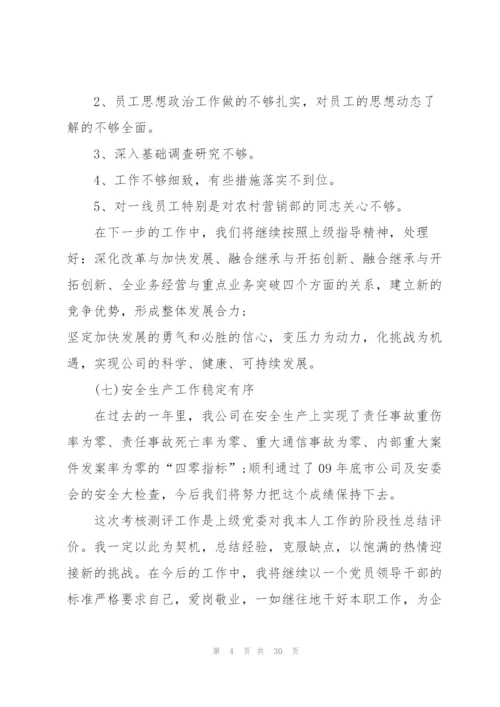 2、员工思想政治工作做的不够扎实，对员工的思想动态了解的不够全面。

3、深入基础调查研究不够。

4、工作不够细致，有些措施落实不到位。

5、对一线员工特别是对农村营销部的同志关心不够。

在下一步的工作中，我们将继续按照上级指导精神，处理好：深化改革与加快发展、融合继承与开拓创新、融合继承与开拓创新、全业务经营与重点业务突破四个方面的关系，建立新的竞争优势，形成整体发展合力；

坚定加快发展的勇气和必胜的信心，变压力为动力，化挑战为机遇，实现公司的科学、健康、可持续发展。

(七)安全生产工作稳定有序

在过去的一年里，我公司在安全生产上实现了责任事故重伤率为零、责任事故死亡率为零、重大通信事故为零、内部重大案件发案率为零的“四零指标”；顺利通过了09年底市公司及安委会的安全大检查，今后我们将努力把这个成绩保持下去。

这次考核测评工作是上级党委对我本人工作的阶段性总结评价。我一定以此为契机，总结经验，克服缺点，以饱满的热情迎接新的挑战。在今后的工作中，我将继续以一个党员领导干部的标准严格要求自己，爱岗敬业，一如继往地干好本职工作，为企

第 4 页 共 30 页